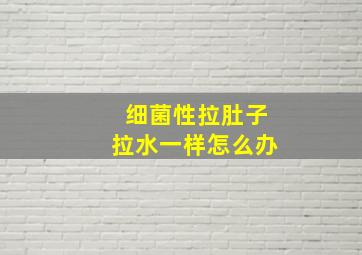 细菌性拉肚子
拉水一样怎么办